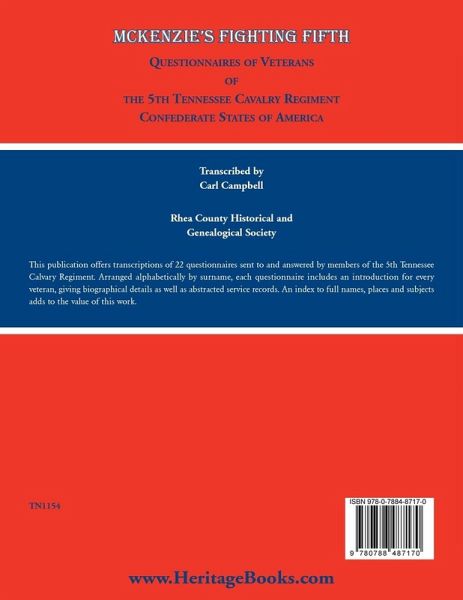 MCKENZIE'S FIGHTING FIFTH

QUESTIONNAIRES OF VETERANS
OF
THE 5TH TENNESSEE CAVALRY REGIMENT
CONFEDERATE STATES OF AMERICA

Transcribed by
Carl Campbell

Rhea County Historical and
Genealogical Society

This publication offers transcriptions of 22 questionnaires sent to and answered by members of the 5th Tennessee Calvary Regiment. Arranged alphabetically by surname, each questionnaire includes an introduction for every veteran, giving biographical details as well as abstracted service records. An index to full names, places and subjects adds to the value of this work.

TN1154

ISBN 978-0-7884-8717-0

9 780788 487170

www.HeritageBooks.com